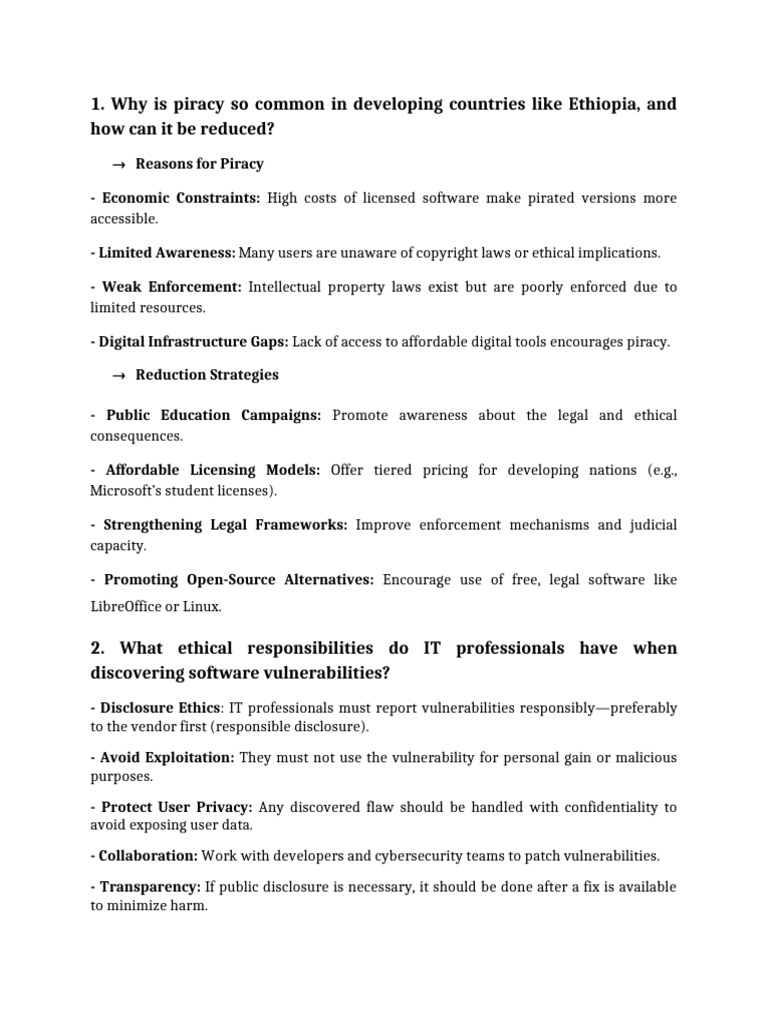 1. Why is piracy so common in developing countries like Ethiopia, and how can it be reduced?

→ Reasons for Piracy

- Economic Constraints: High costs of licensed software make pirated versions more accessible.

- Limited Awareness: Many users are unaware of copyright laws or ethical implications.

- Weak Enforcement: Intellectual property laws exist but are poorly enforced due to limited resources.

- Digital Infrastructure Gaps: Lack of access to affordable digital tools encourages piracy.

→ Reduction Strategies

- Public Education Campaigns: Promote awareness about the legal and ethical consequences.

- Affordable Licensing Models: Offer tiered pricing for developing nations (e.g., Microsoft's student licenses).

- Strengthening Legal Frameworks: Improve enforcement mechanisms and judicial capacity.

- Promoting Open-Source Alternatives: Encourage use of free, legal software like LibreOffice or Linux.

2. What ethical responsibilities do IT professionals have when discovering software vulnerabilities?

- Disclosure Ethics: IT professionals must report vulnerabilities responsibly—preferably to the vendor first (responsible disclosure).

- Avoid Exploitation: They must not use the vulnerability for personal gain or malicious purposes.

- Protect User Privacy: Any discovered flaw should be handled with confidentiality to avoid exposing user data.

- Collaboration: Work with developers and cybersecurity teams to patch vulnerabilities.

- Transparency: If public disclosure is necessary, it should be done after a fix is available to minimize harm.